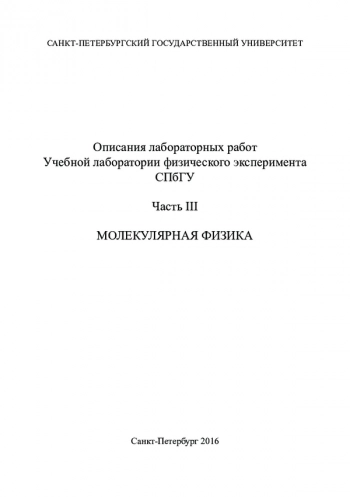 САНКТ-ПЕТЕРБУРГСКИЙ ГОСУДАРСТВЕННЫЙ УНИВЕРСИТЕТ

Описания лабораторных работ
Учебной лаборатории физического эксперимента
СПбГУ

Часть III

МОЛЕКУЛЯРНАЯ ФИЗИКА

Санкт-Петербург 2016